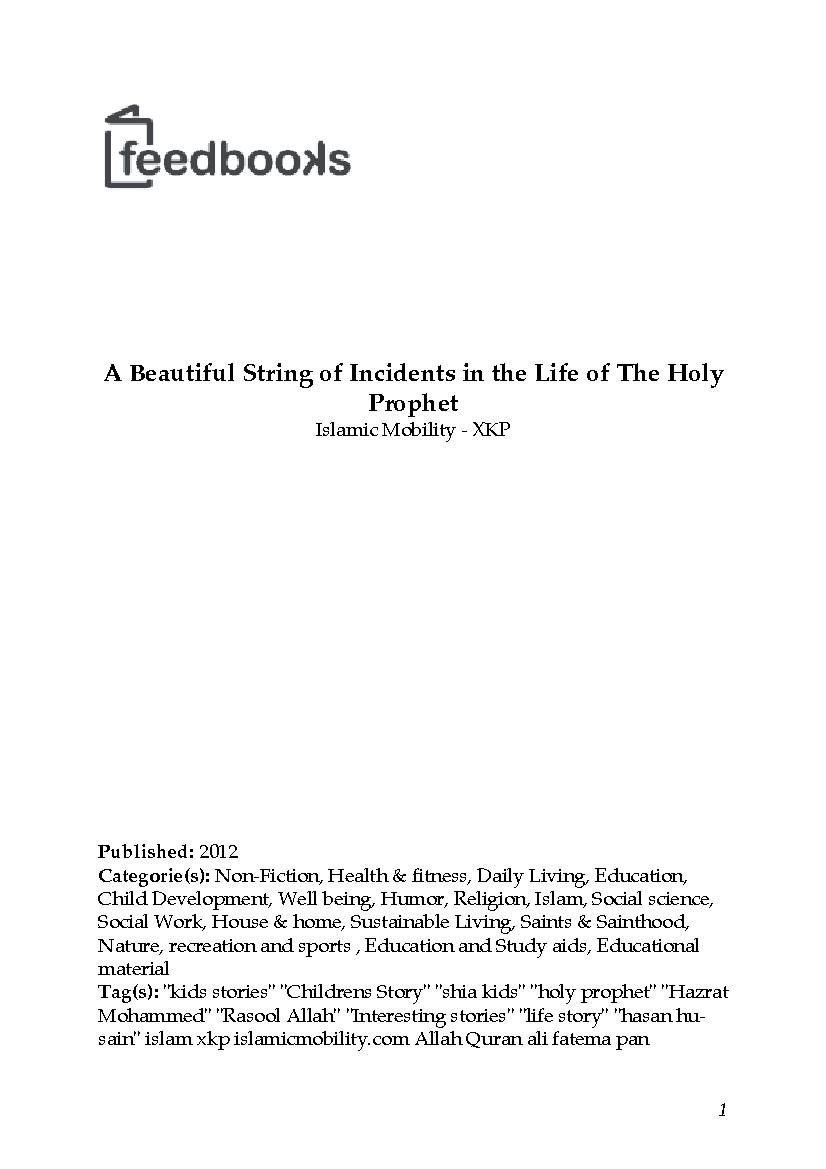 feedbooks

A Beautiful String of Incidents in the Life of The Holy Prophet
Islamic Mobility - XKP

Published: 2012
Categorie(s): Non-Fiction, Health & fitness, Daily Living, Education, Child Development, Well being, Humor, Religion, Islam, Social science, Social Work, House & home, Sustainable Living, Saints & Sainthood, Nature, recreation and sports , Education and Study aids, Educational material
Tag(s): "kids stories" "Childrens Story" "shia kids" "holy prophet" "Hazrat Mohammed" "Rasool Allah" "Interesting stories" "life story" "hasan husain" islam xkp islamicmobility.com Allah Quran ali fatema pan

1